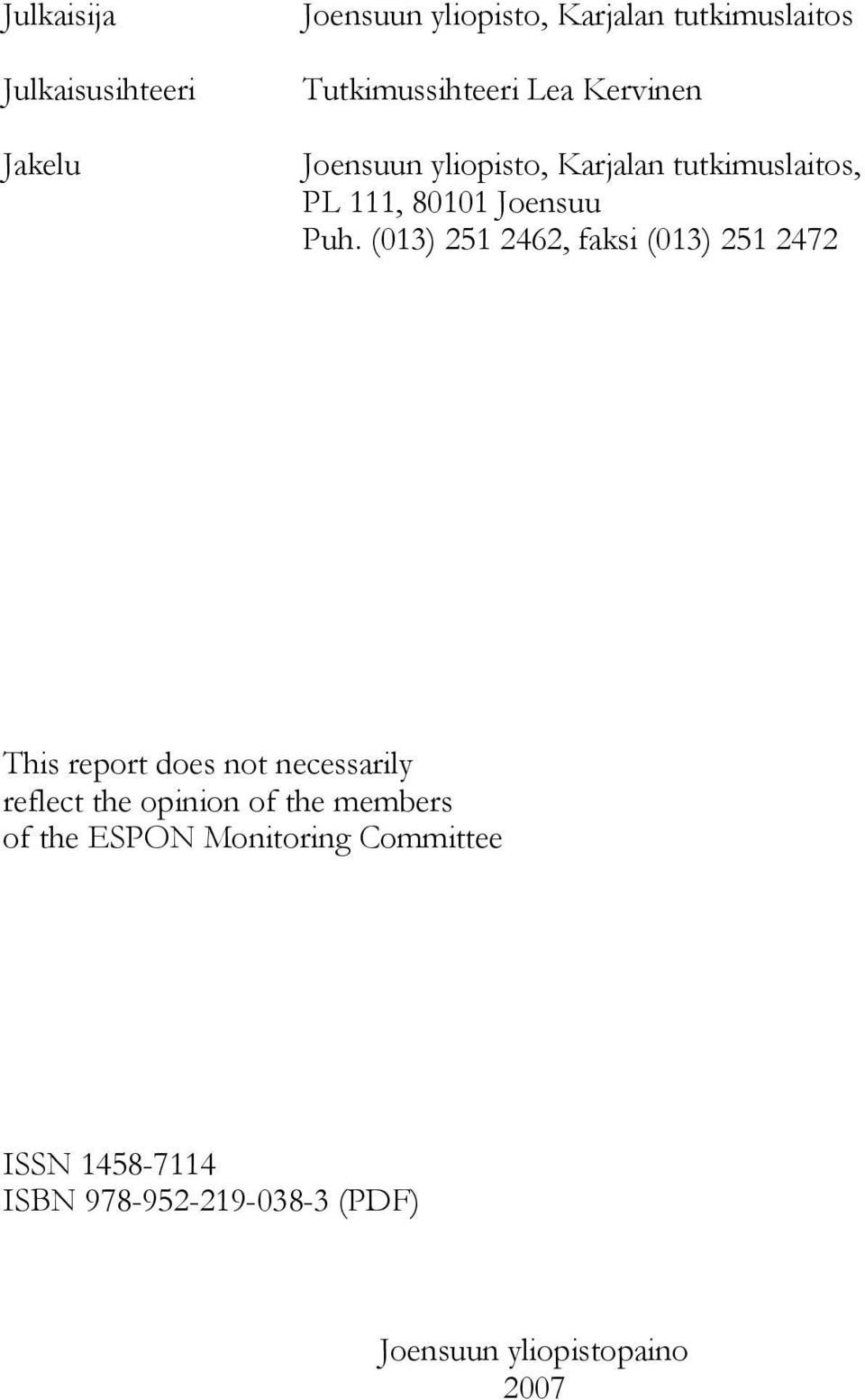 Julkaisija Joensuun yliopisto, Karjalan tutkimuslaitos

Julkaisusihteeri Tutkimussihteeri Lea Kervinen

Jakelu Joensuun yliopisto, Karjalan tutkimuslaitos, PL 111, 80101 Joensuu
Puh. (013) 251 2462, faksi (013) 251 2472

This report does not necessarily reflect the opinion of the members of the ESPON Monitoring Committee

ISSN 1458-7114
ISBN 978-952-219-038-3 (PDF)

Joensuun yliopistopaino
2007